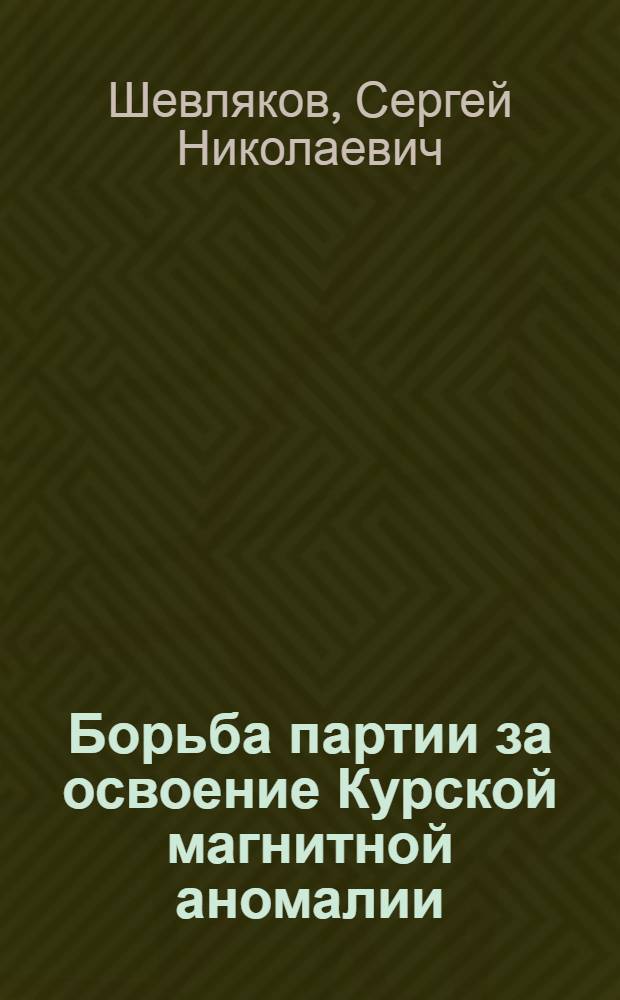 Шевляков, Сергей Николаевич

Борьба партии за освоение Курской магнитной аномалии